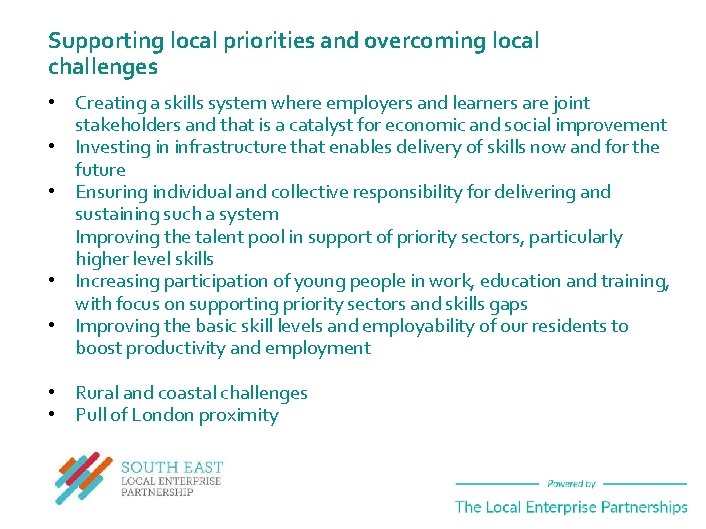 Supporting local priorities and overcoming local challenges

• Creating a skills system where employers and learners are joint stakeholders and that is a catalyst for economic and social improvement
• Investing in infrastructure that enables delivery of skills now and for the future
• Ensuring individual and collective responsibility for delivering and sustaining such a system
Improving the talent pool in support of priority sectors, particularly higher level skills
• Increasing participation of young people in work, education and training, with focus on supporting priority sectors and skills gaps
• Improving the basic skill levels and employability of our residents to boost productivity and employment

• Rural and coastal challenges
• Pull of London proximity

SOUTH EAST
LOCAL ENTERPRISE
PARTNERSHIP

Powered by
The Local Enterprise Partnerships